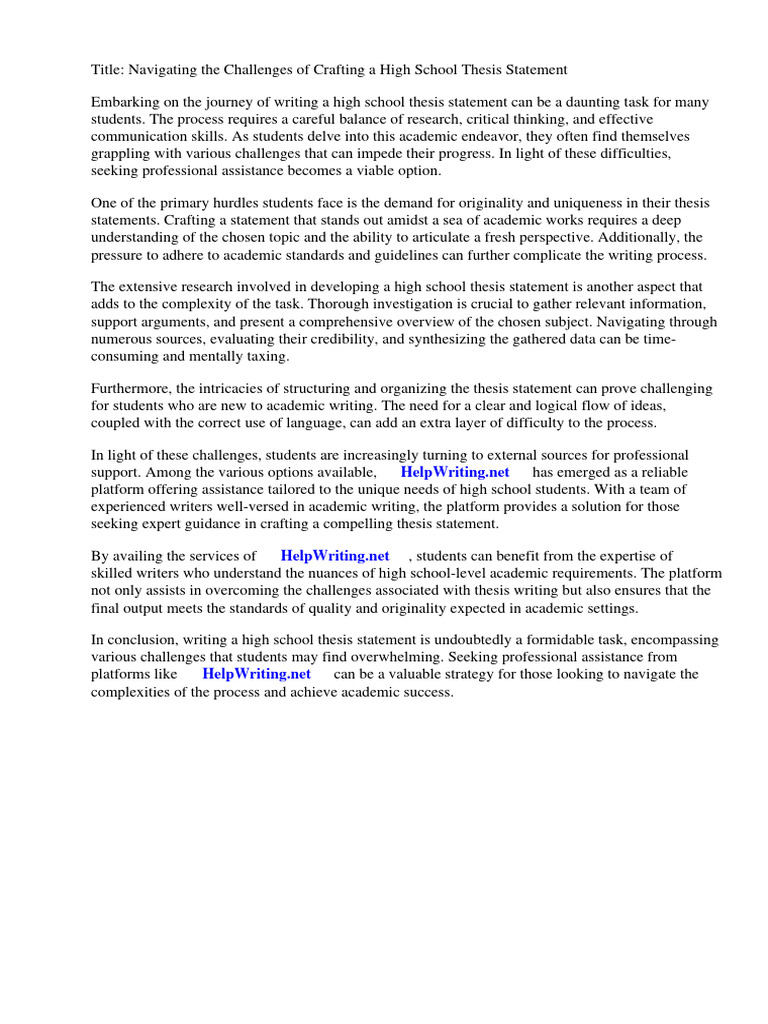 Title: Navigating the Challenges of Crafting a High School Thesis Statement

Embarking on the journey of writing a high school thesis statement can be a daunting task for many students. The process requires a careful balance of research, critical thinking, and effective communication skills. As students delve into this academic endeavor, they often find themselves grappling with various challenges that can impede their progress. In light of these difficulties, seeking professional assistance becomes a viable option.

One of the primary hurdles students face is the demand for originality and uniqueness in their thesis statements. Crafting a statement that stands out amidst a sea of academic works requires a deep understanding of the chosen topic and the ability to articulate a fresh perspective. Additionally, the pressure to adhere to academic standards and guidelines can further complicate the writing process.

The extensive research involved in developing a high school thesis statement is another aspect that adds to the complexity of the task. Thorough investigation is crucial to gather relevant information, support arguments, and present a comprehensive overview of the chosen subject. Navigating through numerous sources, evaluating their credibility, and synthesizing the gathered data can be time-consuming and mentally taxing.

Furthermore, the intricacies of structuring and organizing the thesis statement can prove challenging for students who are new to academic writing. The need for a clear and logical flow of ideas, coupled with the correct use of language, can add an extra layer of difficulty to the process.

In light of these challenges, students are increasingly turning to external sources for professional support. Among the various options available, HelpWriting.net has emerged as a reliable platform offering assistance tailored to the unique needs of high school students. With a team of experienced writers well-versed in academic writing, the platform provides a solution for those seeking expert guidance in crafting a compelling thesis statement.

By availing the services of HelpWriting.net , students can benefit from the expertise of skilled writers who understand the nuances of high school-level academic requirements. The platform not only assists in overcoming the challenges associated with thesis writing but also ensures that the final output meets the standards of quality and originality expected in academic settings.

In conclusion, writing a high school thesis statement is undoubtedly a formidable task, encompassing various challenges that students may find overwhelming. Seeking professional assistance from platforms like HelpWriting.net can be a valuable strategy for those looking to navigate the complexities of the process and achieve academic success.